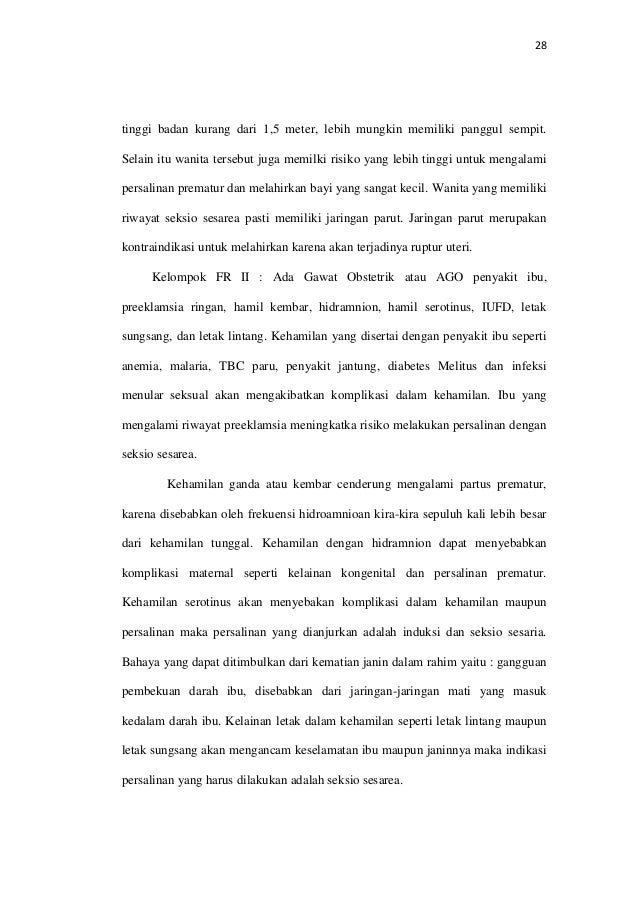 28

tinggi badan kurang dari 1,5 meter, lebih mungkin memiliki panggul sempit. Selain itu wanita tersebut juga memilki risiko yang lebih tinggi untuk mengalami persalinan prematur dan melahirkan bayi yang sangat kecil. Wanita yang memiliki riwayat seksio sesarea pasti memiliki jaringan parut. Jaringan parut merupakan kontraindikasi untuk melahirkan karena akan terjadinya ruptur uteri.

Kelompok FR II : Ada Gawat Obstetrik atau AGO penyakit ibu, preeklamsia ringan, hamil kembar, hidramnion, hamil serotinus, IUFD, letak sungsang, dan letak lintang. Kehamilan yang disertai dengan penyakit ibu seperti anemia, malaria, TBC paru, penyakit jantung, diabetes Melitus dan infeksi menular seksual akan mengakibatkan komplikasi dalam kehamilan. Ibu yang mengalami riwayat preeklamsia meningkatka risiko melakukan persalinan dengan seksio sesarea.

Kehamilan ganda atau kembar cenderung mengalami partus prematur, karena disebabkan oleh frekuensi hidroamnioan kira-kira sepuluh kali lebih besar dari kehamilan tunggal. Kehamilan dengan hidramnion dapat menyebabkan komplikasi maternal seperti kelainan kongenital dan persalinan prematur. Kehamilan serotinus akan menyebakan komplikasi dalam kehamilan maupun persalinan maka persalinan yang dianjurkan adalah induksi dan seksio sesaria. Bahaya yang dapat ditimbulkan dari kematian janin dalam rahim yaitu : gangguan pembekuan darah ibu, disebabkan dari jaringan-jaringan mati yang masuk kedalam darah ibu. Kelainan letak dalam kehamilan seperti letak lintang maupun letak sungsang akan mengancam keselamatan ibu maupun janinnya maka indikasi persalinan yang harus dilakukan adalah seksio sesarea.